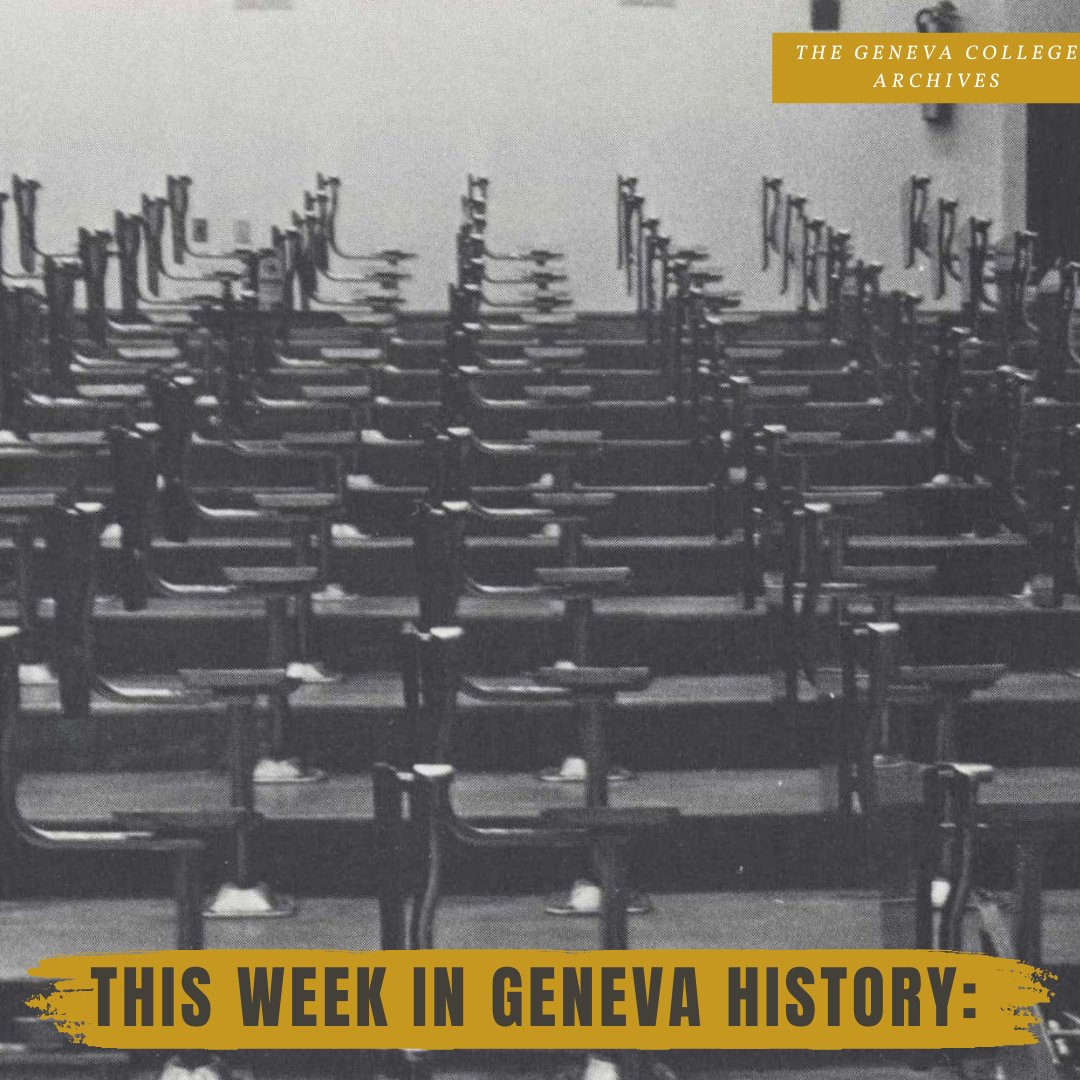 THE GENEVA COLLEGE ARCHIVES

THIS WEEK IN GENEVA HISTORY: